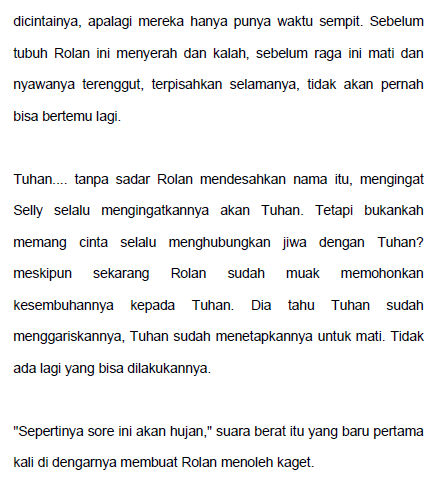 dicintainya, apalagi mereka hanya punya waktu sempit. Sebelum tubuh Rolan ini menyerah dan kalah, sebelum raga ini mati dan nyawanya terenggut, terpisahkan selamanya, tidak akan pernah bisa bertemu lagi.

Tuhan.... tanpa sadar Rolan mendesahkan nama itu, mengingat Selly selalu mengingatkannya akan Tuhan. Tetapi bukankah memang cinta selalu menghubungkan jiwa dengan Tuhan? meskipun sekarang Rolan sudah muak memohonkan kesembuhannya kepada Tuhan. Dia tahu Tuhan sudah menggariskannya, Tuhan sudah menetapkannya untuk mati. Tidak ada lagi yang bisa dilakukannya.

"Sepertinya sore ini akan hujan," suara berat itu yang baru pertama kali di dengarnya membuat Rolan menoleh kaget.